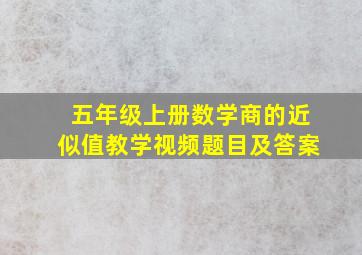 五年级上册数学商的近似值教学视频题目及答案